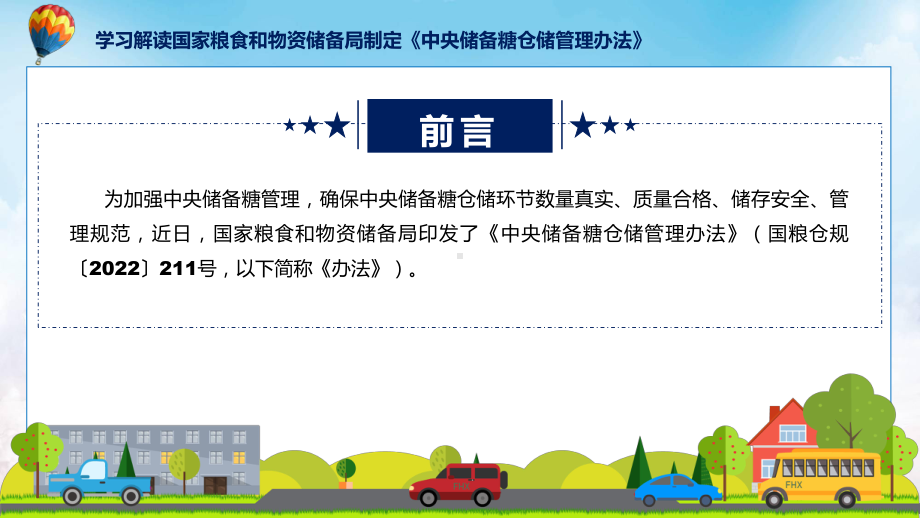 学习解读国家粮食和物资储备局制定《中央储备糖仓储管理办法》

前言

为加强中央储备糖管理，确保中央储备糖仓储环节数量真实、质量合格、储存安全、管理规范，近日，国家粮食和物资储备局印发了《中央储备糖仓储管理办法》（国粮仓规〔2022〕211号，以下简称《办法》）。

FHX

FHX